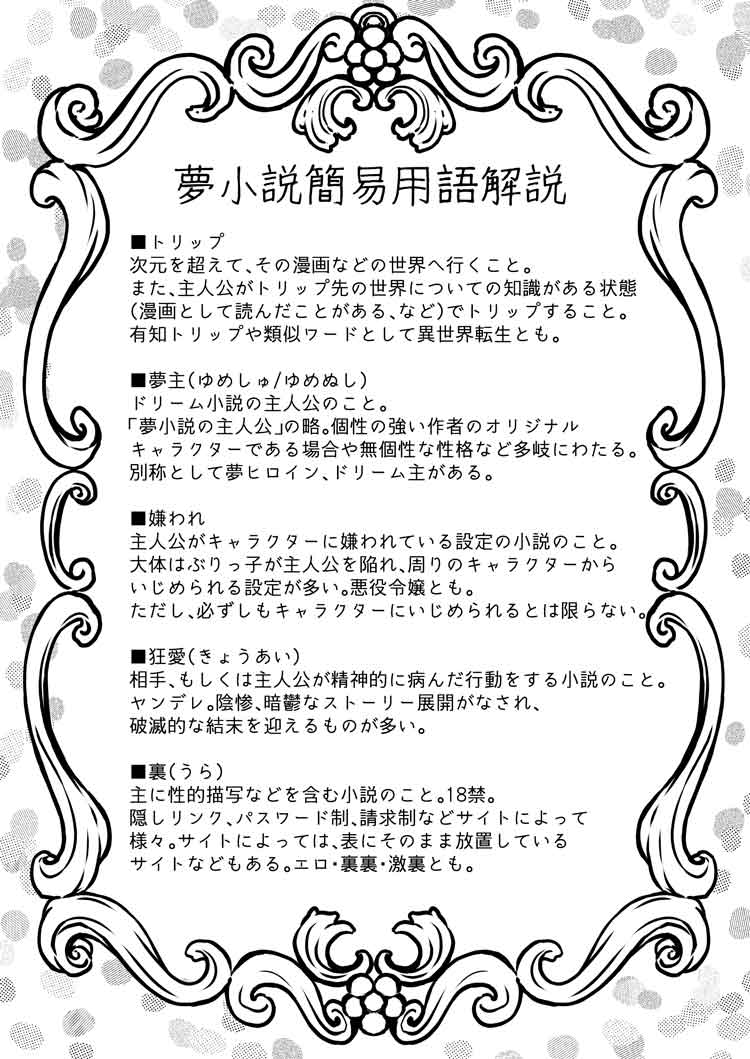 夢小説簡易用語解説

■トリップ
次元を超えて、その漫画などの世界へ行くこと。
また、主人公がトリップ先の世界についての知識がある状態(漫画として読んだことがある、など)でトリップすること。
有知トリップや類似ワードとして異世界転生とも。

■夢主(ゆめしゅ/ゆめぬし)
ドリーム小説の主人公のこと。
「夢小説の主人公」の略。個性の強い作者のオリジナルキャラクターである場合や無個性な性格など多岐にわたる。
別称として夢ヒロイン、ドリーム主がある。

■嫌われ
主人公がキャラクターに嫌われている設定の小説のこと。
大体はぶりっ子が主人公を陥れ、周りのキャラクターからいじめられる設定が多い。悪役令嬢とも。
ただし、必ずしもキャラクターにいじめられるとは限らない。

■狂愛(きょうあい)
相手、もしくは主人公が精神的に病んだ行動をする小説のこと。
ヤンデレ。陰惨、暗鬱なストーリー展開がなされ、破滅的な結末を迎えるものが多い。

■裏(うら)
主に性的描写などを含む小説のこと。18禁。
隠しリンク、パスワード制、請求制などサイトによって様々。サイトによっては、表にそのまま放置しているサイトなどもある。エロ・裏裏・激裏とも。